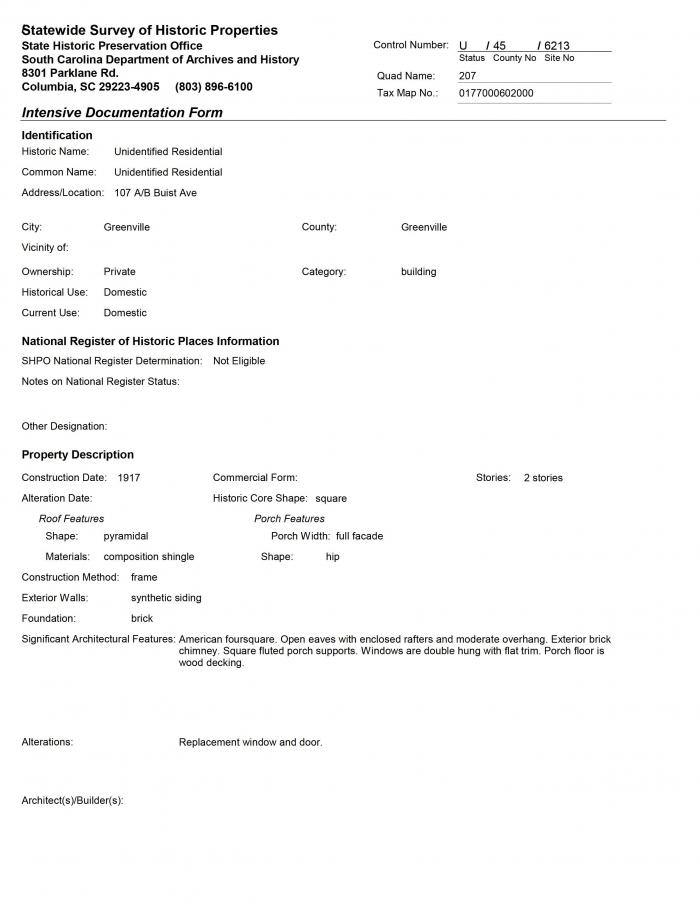 Statewide Survey of Historic Properties
State Historic Preservation Office
South Carolina Department of Archives and History
8301 Parklane Rd.
Columbia, SC 29223-4905 (803) 896-6100

Control Number: U / 45 / 6213
Status County No Site No
Quad Name: 207
Tax Map No.: 0177000602000

Intensive Documentation Form

Identification
Historic Name: Unidentified Residential
Common Name: Unidentified Residential
Address/Location: 107 A/B Buist Ave

City: Greenville
County: Greenville
Vicinity of:
Ownership: Private
Category: building
Historical Use: Domestic
Current Use: Domestic

National Register of Historic Places Information
SHPO National Register Determination: Not Eligible
Notes on National Register Status:

Other Designation:

Property Description
Construction Date: 1917
Commercial Form:
Stories: 2 stories
Alteration Date:
Historic Core Shape: square
Roof Features
Shape: pyramidal
Materials: composition shingle
Porch Features
Porch Width: full facade
Shape: hip
Construction Method: frame
Exterior Walls: synthetic siding
Foundation: brick
Significant Architectural Features: American foursquare. Open eaves with enclosed rafters and moderate overhang. Exterior brick chimney. Square fluted porch supports. Windows are double hung with flat trim. Porch floor is wood decking.

Alterations: Replacement window and door.

Architect(s)/Builder(s):